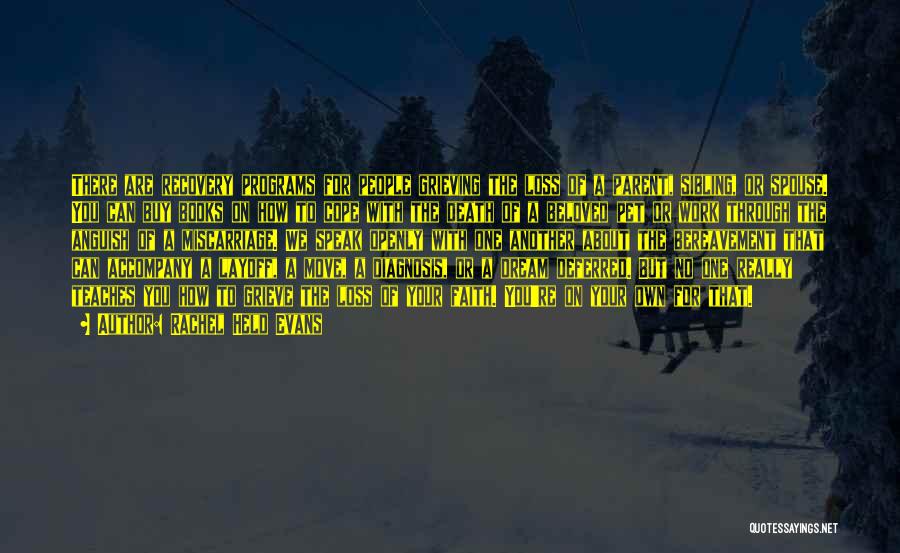 THERE ARE RECOVERY PROGRAMS FOR PEOPLE GRIEVING THE LOSS OF A PARENT, SIBLING, OR SPOUSE. YOU CAN BUY BOOKS ON HOW TO COPE WITH THE DEATH OF A BELOVED PET OR WORK THROUGH THE ANGUISH OF A MISCARRIAGE. WE SPEAK OPENLY WITH ONE ANOTHER ABOUT THE BEREAVEMENT THAT CAN ACCOMPANY A LAYOFF, A MOVE, A DIAGNOSIS, OR A DREAM DEFERRED. BUT NO ONE REALLY TEACHES YOU HOW TO GRIEVE THE LOSS OF YOUR FAITH. YOU'RE ON YOUR OWN FOR THAT.

• AUTHOR: RACHEL HELD EVANS

QUOTESSAYINGS.NET